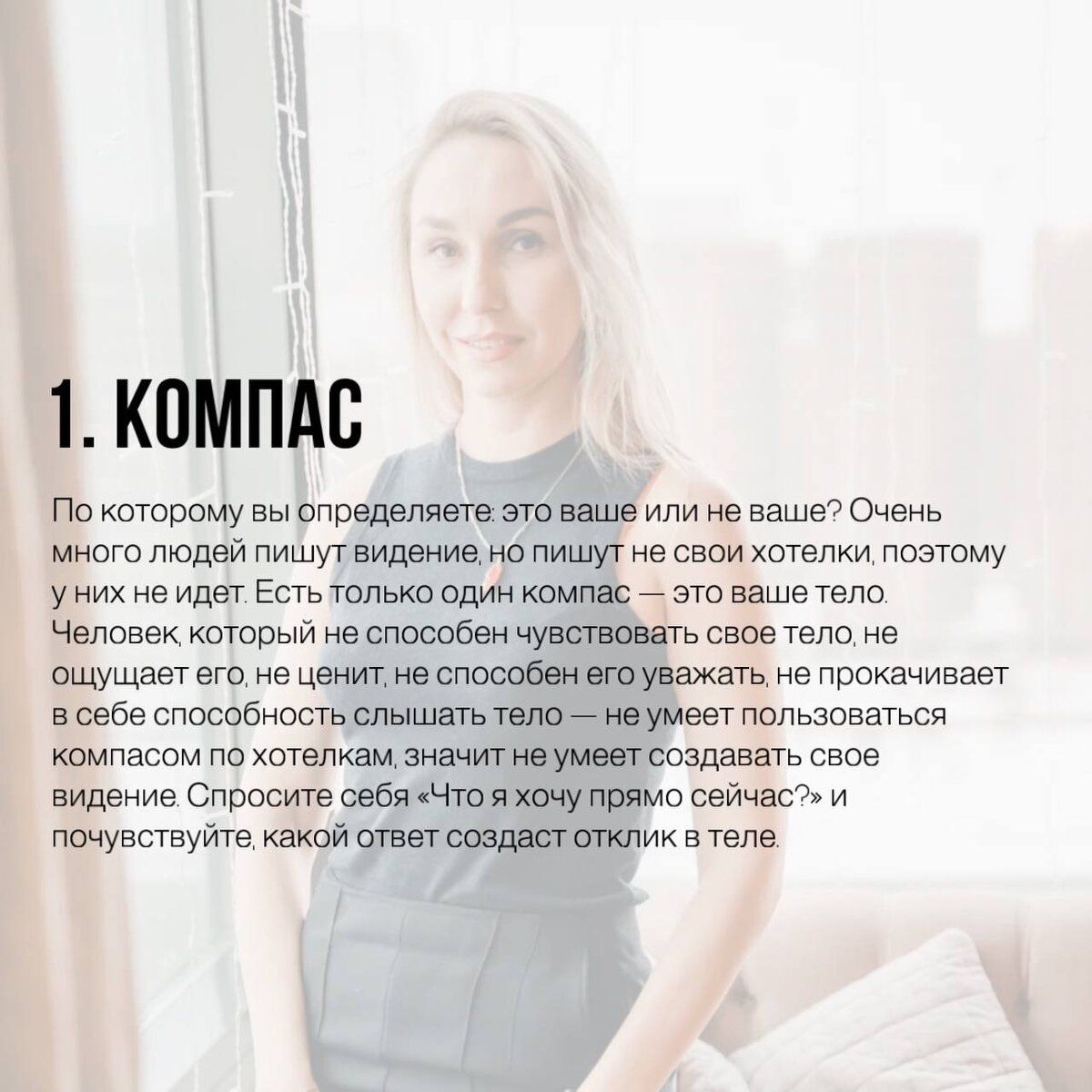 1. КОМПАС

По которому вы определяете: это ваше или не ваше? Очень много людей пишут видение, но пишут не свои хотелки, поэтому у них не идет. Есть только один компас — это ваше тело. Человек, который не способен чувствовать свое тело, не ощущает его, не ценит, не способен его уважать, не прокачивает в себе способность слышать тело — не умеет пользоваться компасом по хотелкам, значит не умеет создавать свое видение. Спросите себя «Что я хочу прямо сейчас?» и почувствуйте, какой ответ создаст отклик в теле.